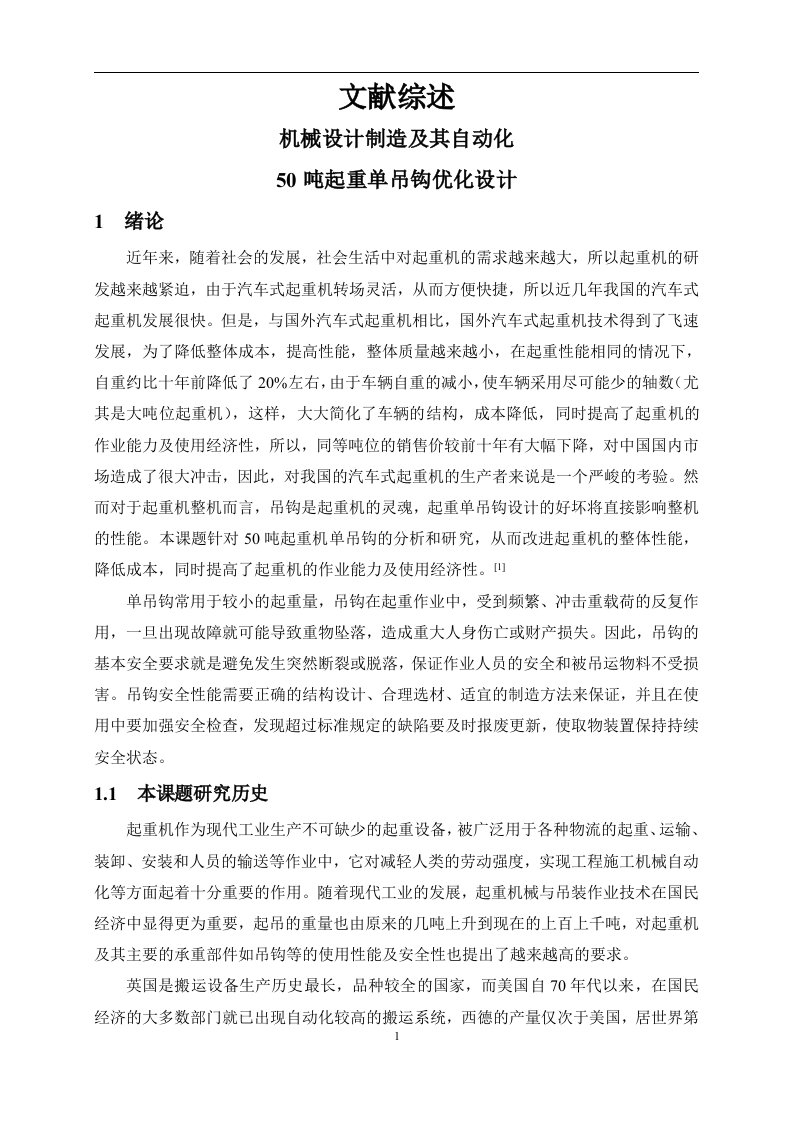 文献综述

机械设计制造及其自动化

50 吨起重单吊钩优化设计

1　绪论

近年来，随着社会的发展，社会生活中对起重机的需求越来越大，所以起重机的研发越来越紧迫，由于汽车式起重机转场灵活，从而方便快捷，所以近几年我国的汽车式起重机发展很快。但是，与国外汽车式起重机相比，国外汽车式起重机技术得到了飞速发展，为了降低整体成本，提高性能，整体质量越来越小，在起重性能相同的情况下，自重约比十年前降低了 20%左右，由于车辆自重的减小，使车辆采用尽可能少的轴数（尤其是大吨位起重机），这样，大大简化了车辆的结构，成本降低，同时提高了起重机的作业能力及使用经济性，所以，同等吨位的销售价较前十年有大幅下降，对中国国内市场造成了很大冲击，因此，对我国的汽车式起重机的生产者来说是一个严峻的考验。然而对于起重机整机而言，吊钩是起重机的灵魂，起重单吊钩设计的好坏将直接影响整机的性能。本课题针对 50 吨起重机单吊钩的分析和研究，从而改进起重机的整体性能，降低成本，同时提高了起重机的作业能力及使用经济性。[1]

单吊钩常用于较小的起重量，吊钩在起重作业中，受到频繁、冲击重载荷的反复作用，一旦出现故障就可能导致重物坠落，造成重大人身伤亡或财产损失。因此，吊钩的基本安全要求就是避免发生突然断裂或脱落，保证作业人员的安全和被吊运物料不受损害。吊钩安全性能需要正确的结构设计、合理选材、适宜的制造方法来保证，并且在使用中要加强安全检查，发现超过标准规定的缺陷要及时报废更新，使取物装置保持持续安全状态。

1.1　本课题研究历史

起重机作为现代工业生产不可缺少的起重设备，被广泛用于各种物流的起重、运输、装卸、安装和人员的输送等作业中，它对减轻人类的劳动强度，实现工程施工机械自动化等方面起着十分重要的作用。随着现代工业的发展，起重机械与吊装作业技术在国民经济中显得更为重要，起吊的重量也由原来的几吨上升到现在的上百上千吨，对起重机及其主要的承重部件如吊钩等的使用性能及安全性也提出了越来越高的要求。

英国是搬运设备生产历史最长，品种较全的国家，而美国自 70 年代以来，在国民经济的大多数部门就已出现自动化较高的搬运系统，西德的产量仅次于美国，居世界第

1